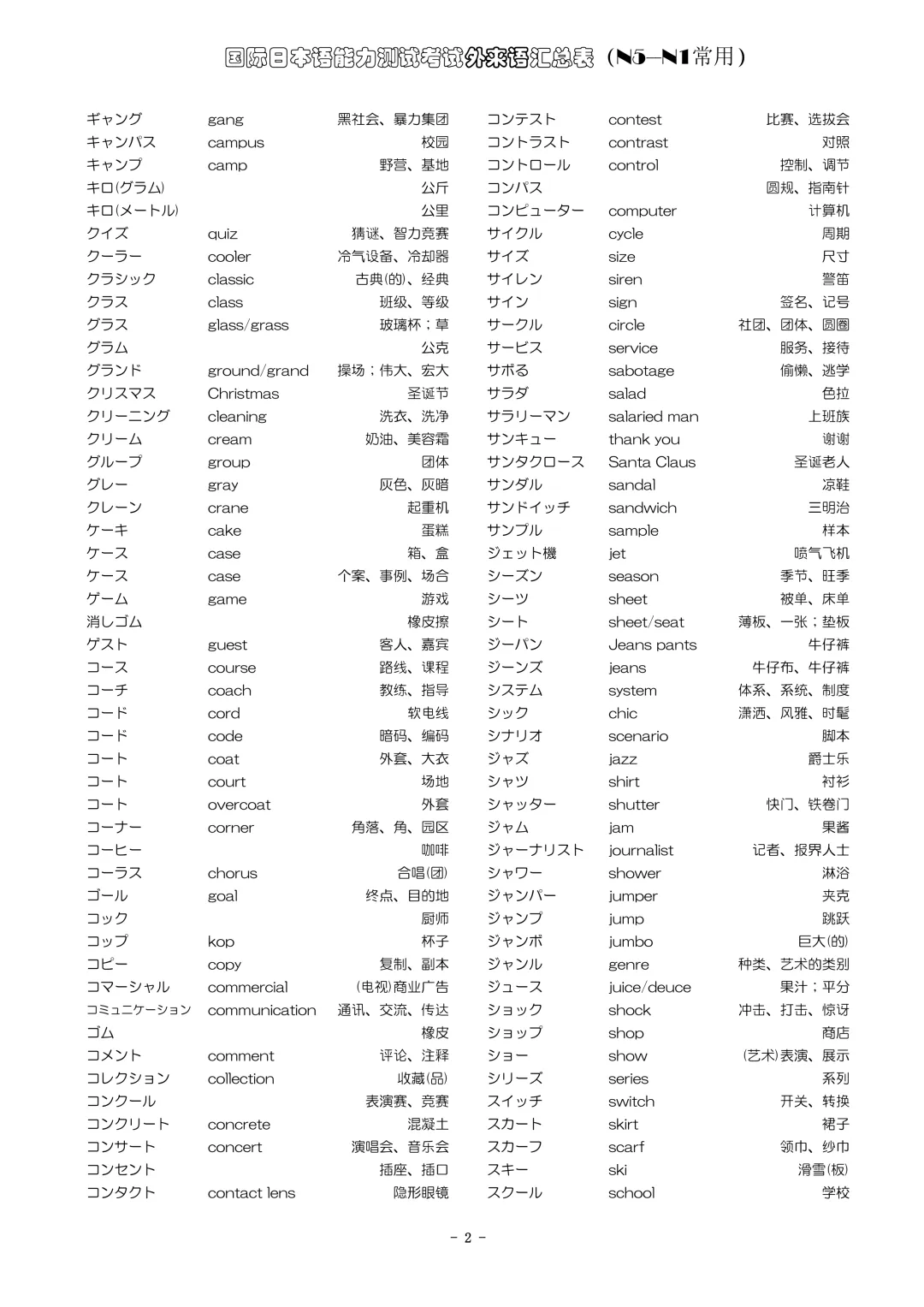 国际日本语能力测试考试外来语汇总表（N5—N1常用）

| | | |
|---|---|---|
| ギャング | gang | 黑社会、暴力集团 |
| キャンパス | campus | 校园 |
| キャンプ | camp | 野营、基地 |
| キロ(グラム) | | 公斤 |
| キロ(メートル) | | 公里 |
| クイズ | quiz | 猜谜、智力竞赛 |
| クーラー | cooler | 冷气设备、冷却器 |
| クラシック | classic | 古典(的)、经典 |
| クラス | class | 班级、等级 |
| グラス | glass/grass | 玻璃杯；草 |
| グラム | | 公克 |
| グランド | ground/grand | 操场；伟大、宏大 |
| クリスマス | Christmas | 圣诞节 |
| クリーニング | cleaning | 洗衣、洗净 |
| クリーム | cream | 奶油、美容霜 |
| グループ | group | 团体 |
| グレー | gray | 灰色、灰暗 |
| クレーン | crane | 起重机 |
| ケーキ | cake | 蛋糕 |
| ケース | case | 箱、盒 |
| ケース | case | 个案、事例、场合 |
| ゲーム | game | 游戏 |
| 消しゴム | | 橡皮擦 |
| ゲスト | guest | 客人、嘉宾 |
| コース | course | 路线、课程 |
| コーチ | coach | 教练、指导 |
| コード | cord | 软电线 |
| コード | code | 暗码、编码 |
| コート | coat | 外套、大衣 |
| コート | court | 场地 |
| コート | overcoat | 外套 |
| コーナー | corner | 角落、角、园区 |
| コーヒー | | 咖啡 |
| コーラス | chorus | 合唱(团) |
| ゴール | goal | 终点、目的地 |
| コック | | 厨师 |
| コップ | kop | 杯子 |
| コピー | copy | 复制、副本 |
| コマーシャル | commercial | (电视)商业广告 |
| コミュニケーション | communication | 通讯、交流、传达 |
| ゴム | | 橡皮 |
| コメント | comment | 评论、注释 |
| コレクション | collection | 收藏(品) |
| コンクール | | 表演赛、竞赛 |
| コンクリート | concrete | 混凝土 |
| コンサート | concert | 演唱会、音乐会 |
| コンセント | | 插座、插口 |
| コンタクト | contact lens | 隐形眼镜 |

| | | |
|---|---|---|
| コンテスト | contest | 比赛、选拔会 |
| コントラスト | contrast | 对照 |
| コントロール | control | 控制、调节 |
| コンパス | | 圆规、指南针 |
| コンピューター | computer | 计算机 |
| サイクル | cycle | 周期 |
| サイズ | size | 尺寸 |
| サイレン | siren | 警笛 |
| サイン | sign | 签名、记号 |
| サークル | circle | 社团、团体、圆圈 |
| サービス | service | 服务、接待 |
| サボる | sabotage | 偷懒、逃学 |
| サラダ | salad | 色拉 |
| サラリーマン | salaried man | 上班族 |
| サンキュー | thank you | 谢谢 |
| サンタクロース | Santa Claus | 圣诞老人 |
| サンダル | sandal | 凉鞋 |
| サンドイッチ | sandwich | 三明治 |
| サンプル | sample | 样本 |
| ジェット機 | jet | 喷气飞机 |
| シーズン | season | 季节、旺季 |
| シーツ | sheet | 被单、床单 |
| シート | sheet/seat | 薄板、一张；垫板 |
| ジーパン | Jeans pants | 牛仔裤 |
| ジーンズ | jeans | 牛仔布、牛仔裤 |
| システム | system | 体系、系统、制度 |
| シック | chic | 潇洒、风雅、时髦 |
| シナリオ | scenario | 脚本 |
| ジャズ | jazz | 爵士乐 |
| シャツ | shirt | 衬衫 |
| シャッター | shutter | 快门、铁卷门 |
| ジャム | jam | 果酱 |
| ジャーナリスト | journalist | 记者、报界人士 |
| シャワー | shower | 淋浴 |
| ジャンパー | jumper | 夹克 |
| ジャンプ | jump | 跳跃 |
| ジャンボ | jumbo | 巨大(的) |
| ジャンル | genre | 种类、艺术的类别 |
| ジュース | juice/deuce | 果汁；平分 |
| ショック | shock | 冲击、打击、惊讶 |
| ショップ | shop | 商店 |
| ショー | show | (艺术)表演、展示 |
| シリーズ | series | 系列 |
| スイッチ | switch | 开关、转换 |
| スカート | skirt | 裙子 |
| スカーフ | scarf | 领巾、纱巾 |
| スキー | ski | 滑雪(板) |
| スクール | school | 学校 |

- 2 -